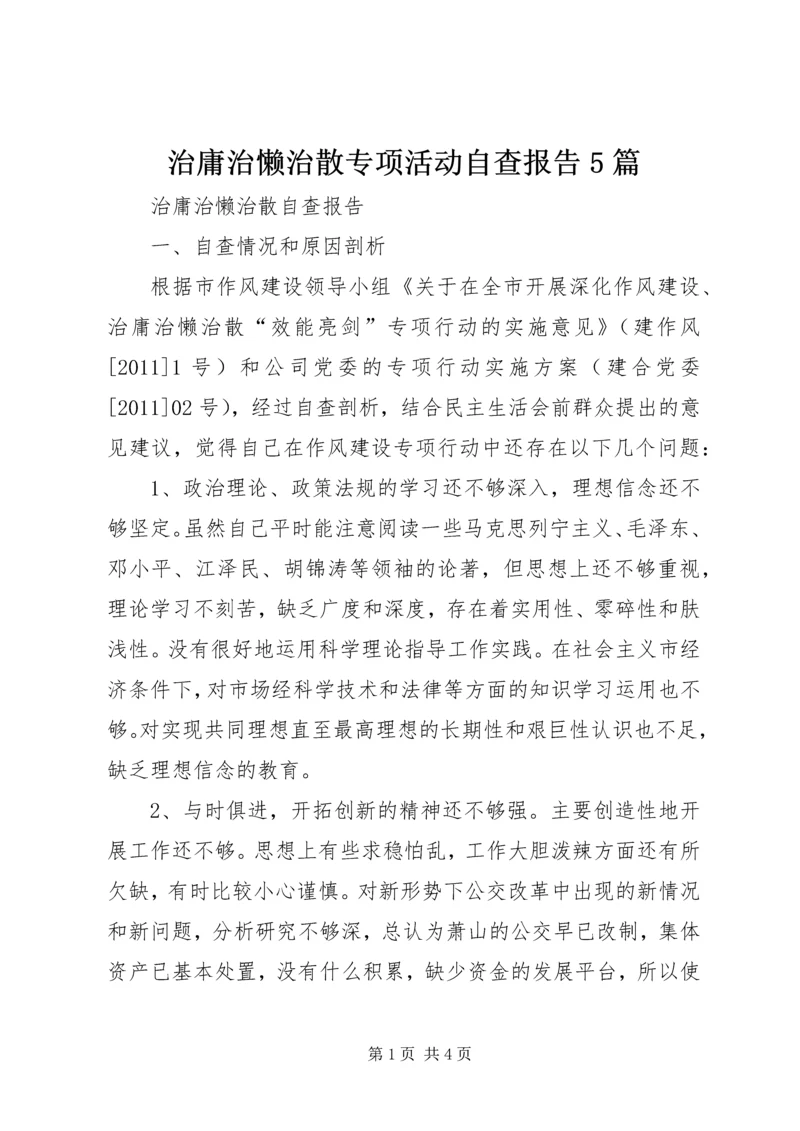 治庸治懒治散专项活动自查报告5篇

治庸治懒治散自查报告

一、自查情况和原因剖析

根据市作风建设领导小组《关于在全市开展深化作风建设、治庸治懒治散“效能亮剑”专项行动的实施意见》（建作风[2011]1号）和公司党委的专项行动实施方案（建合党委[2011]02号），经过自查剖析，结合民主生活会前群众提出的意见建议，觉得自己在作风建设专项行动中还存在以下几个问题：

1、政治理论、政策法规的学习还不够深入，理想信念还不够坚定。虽然自己平时能注意阅读一些马克思列宁主义、毛泽东、邓小平、江泽民、胡锦涛等领袖的论著，但思想上还不够重视，理论学习不刻苦，缺乏广度和深度，存在着实用性、零碎性和肤浅性。没有很好地运用科学理论指导工作实践。在社会主义市经济条件下，对市场经科学技术和法律等方面的知识学习运用也不够。对实现共同理想直至最高理想的长期性和艰巨性认识也不足，缺乏理想信念的教育。

2、与时俱进，开拓创新的精神还不够强。主要创造性地开展工作还不够。思想上有些求稳怕乱，工作大胆泼辣方面还有所欠缺，有时比较小心谨慎。对新形势下公交改革中出现的新情况和新问题，分析研究不够深，总认为萧山的公交早已改制，集体资产已基本处置，没有什么积累，缺少资金的发展平台，所以使

第1页 共4页